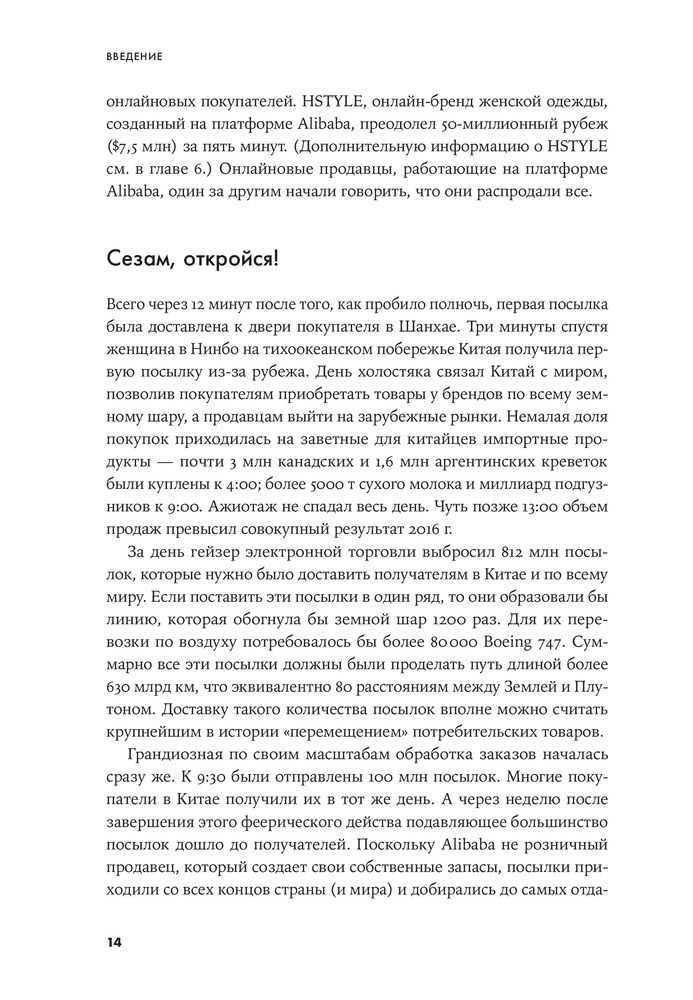 ВВЕДЕНИЕ

онлайновых покупателей. HSTYLE, онлайн-бренд женской одежды, созданный на платформе Alibaba, преодолел 50-миллионный рубеж ($7,5 млн) за пять минут. (Дополнительную информацию о HSTYLE см. в главе 6.) Онлайновые продавцы, работающие на платформе Alibaba, один за другим начали говорить, что они распродали все.

Сезам, откройся!

Всего через 12 минут после того, как пробило полночь, первая посылка была доставлена к двери покупателя в Шанхае. Три минуты спустя женщина в Нинбо на тихоокеанском побережье Китая получила первую посылку из-за рубежа. День холостяка связал Китай с миром, позволив покупателям приобретать товары у брендов по всему земному шару, а продавцам выйти на зарубежные рынки. Немалая доля покупок приходилась на заветные для китайцев импортные продукты — почти 3 млн канадских и 1,6 млн аргентинских креветок были куплены к 4:00; более 5000 т сухого молока и миллиард подгузников к 9:00. Ажиотаж не спадал весь день. Чуть позже 13:00 объем продаж превысил совокупный результат 2016 г.

За день гейзер электронной торговли выбросил 812 млн посылок, которые нужно было доставить получателям в Китае и по всему миру. Если поставить эти посылки в один ряд, то они образовали бы линию, которая обогнула бы земной шар 1200 раз. Для их перевозки по воздуху потребовалось бы более 80 000 Boeing 747. Суммарно все эти посылки должны были проделать путь длиной более 630 млрд км, что эквивалентно 80 расстояниям между Землей и Плутоном. Доставку такого количества посылок вполне можно считать крупнейшим в истории «перемещением» потребительских товаров.

Грандиозная по своим масштабам обработка заказов началась сразу же. К 9:30 были отправлены 100 млн посылок. Многие покупатели в Китае получили их в тот же день. А через неделю после завершения этого феерического действа подавляющее большинство посылок дошло до получателей. Поскольку Alibaba не розничный продавец, который создает свои собственные запасы, посылки приходили со всех концов страны (и мира) и добирались до самых отда-

14